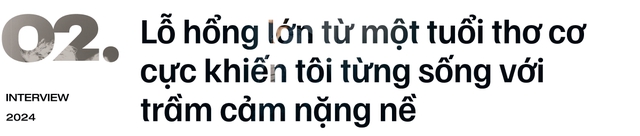 02.

INTERVIEW
2024

Lỗ hổng lớn từ một tuổi thơ cơ cực khiến tôi từng sống với trầm cảm nặng nề